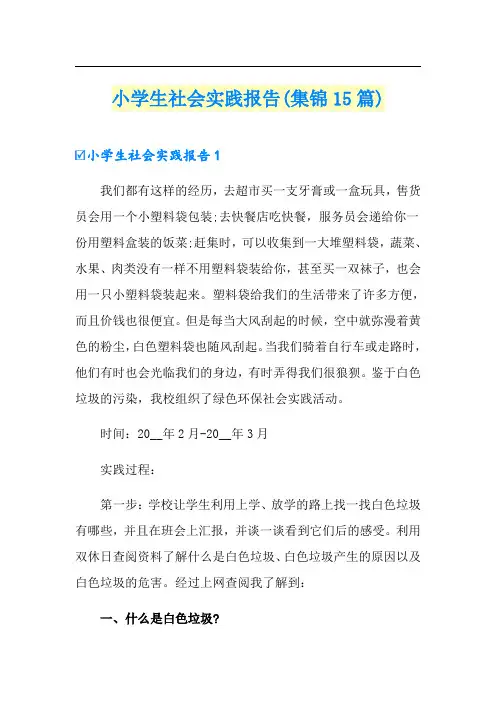 小学生社会实践报告(集锦15篇)

☑小学生社会实践报告1

我们都有这样的经历，去超市买一支牙膏或一盒玩具，售货员会用一个小塑料袋包装;去快餐店吃快餐，服务员会递给你一份用塑料盒装的饭菜;赶集时，可以收集到一大堆塑料袋，蔬菜、水果、肉类没有一样不用塑料袋装给你，甚至买一双袜子，也会用一只小塑料袋装起来。塑料袋给我们的生活带来了许多方便，而且价钱也很便宜。但是每当大风刮起的时候，空中就弥漫着黄色的粉尘，白色塑料袋也随风刮起。当我们骑着自行车或走路时，他们有时也会光临我们的身边，有时弄得我们很狼狈。鉴于白色垃圾的污染，我校组织了绿色环保社会实践活动。

时间：20__年2月-20__年3月

实践过程：

第一步：学校让学生利用上学、放学的路上找一找白色垃圾有哪些，并且在班会上汇报，并谈一谈看到它们后的感受。利用双休日查阅资料了解什么是白色垃圾、白色垃圾产生的原因以及白色垃圾的危害。经过上网查阅我了解到：

一、什么是白色垃圾?